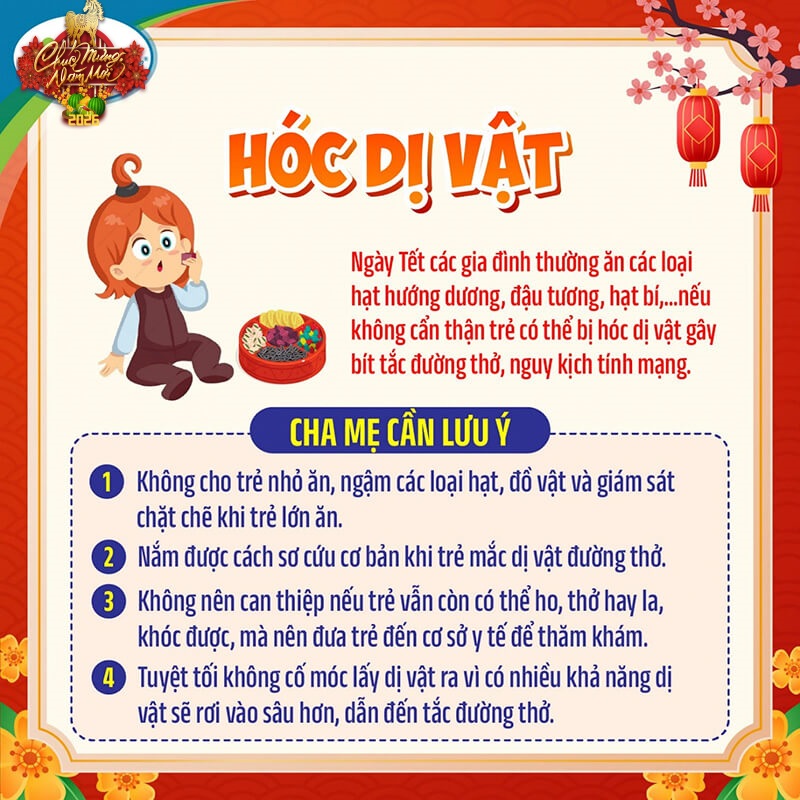 Chúc Mừng Năm Mới 2026

HÓC DỊ VẬT

Ngày Tết các gia đình thường ăn các loại hạt hướng dương, đậu tương, hạt bí,...nếu không cẩn thận trẻ có thể bị hóc dị vật gây bít tắc đường thở, nguy kịch tính mạng.

CHA MẸ CẦN LƯU Ý

1 Không cho trẻ nhỏ ăn, ngậm các loại hạt, đồ vật và giám sát chặt chẽ khi trẻ lớn ăn.

2 Nắm được cách sơ cứu cơ bản khi trẻ mắc dị vật đường thở.

3 Không nên can thiệp nếu trẻ vẫn còn có thể ho, thở hay la, khóc được, mà nên đưa trẻ đến cơ sở y tế để thăm khám.

4 Tuyệt tối không cố móc lấy dị vật ra vì có nhiều khả năng dị vật sẽ rơi vào sâu hơn, dẫn đến tắc đường thở.